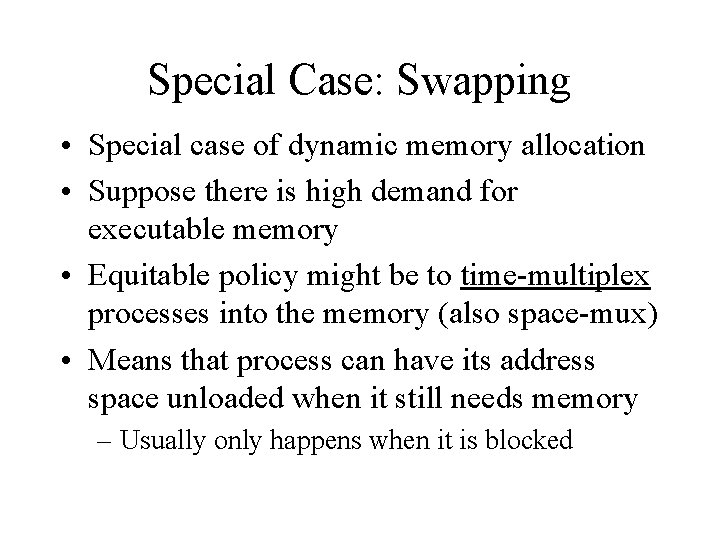 Special Case: Swapping

• Special case of dynamic memory allocation
• Suppose there is high demand for executable memory
• Equitable policy might be to time-multiplex processes into the memory (also space-mux)
• Means that process can have its address space unloaded when it still needs memory
– Usually only happens when it is blocked